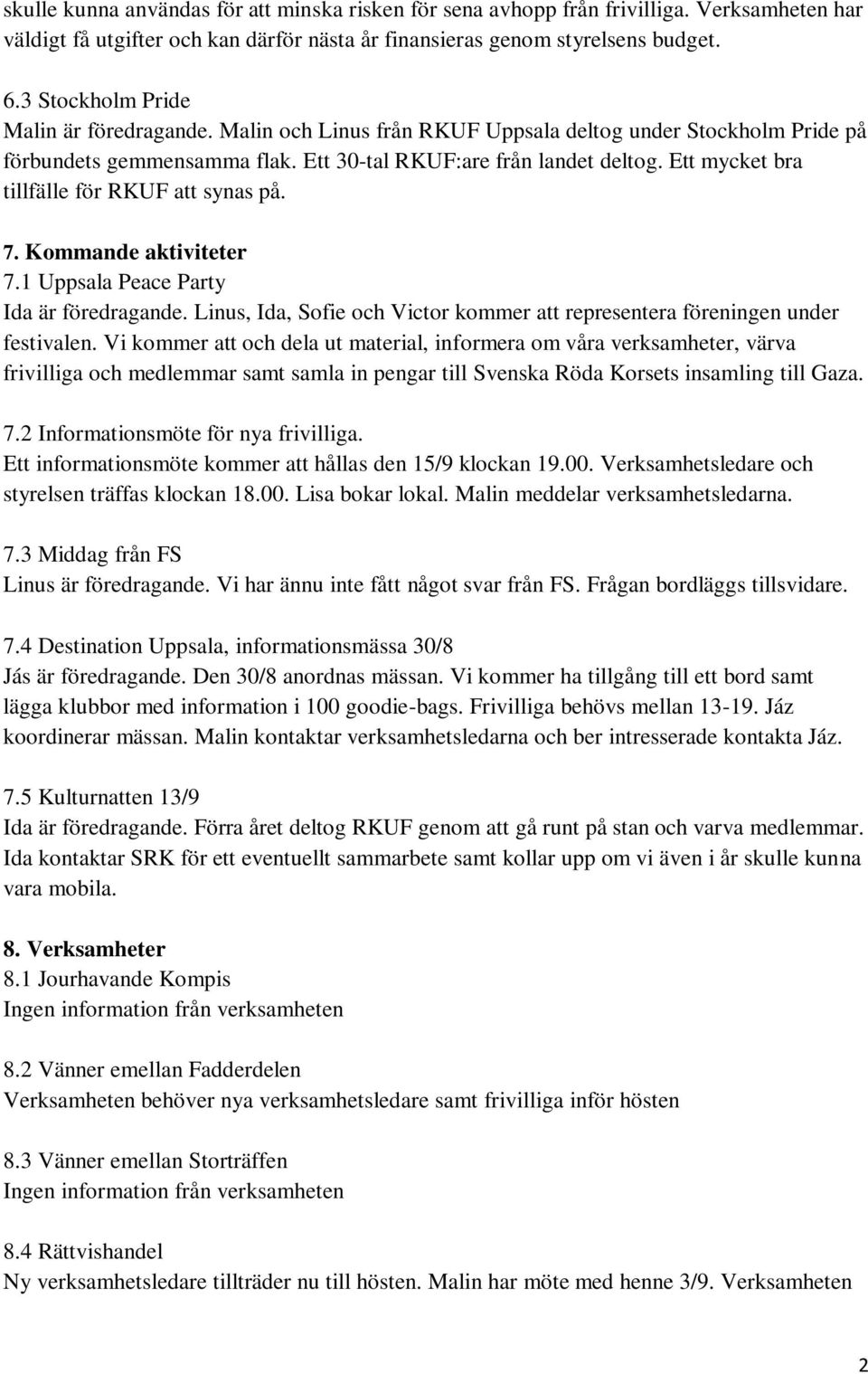 skulle kunna användas för att minska risken för sena avhopp från frivilliga. Verksamheten har väldigt få utgifter och kan därför nästa år finansieras genom styrelsens budget.

6.3 Stockholm Pride
Malin är föredragande. Malin och Linus från RKUF Uppsala deltog under Stockholm Pride på förbundets gemmensamma flak. Ett 30-tal RKUF:are från landet deltog. Ett mycket bra tillfälle för RKUF att synas på.

7. Kommande aktiviteter
7.1 Uppsala Peace Party
Ida är föredragande. Linus, Ida, Sofie och Victor kommer att representera föreningen under festivalen. Vi kommer att och dela ut material, informera om våra verksamheter, värva frivilliga och medlemmar samt samla in pengar till Svenska Röda Korsets insamling till Gaza.

7.2 Informationsmöte för nya frivilliga.
Ett informationsmöte kommer att hållas den 15/9 klockan 19.00. Verksamhetsledare och styrelsen träffas klockan 18.00. Lisa bokar lokal. Malin meddelar verksamhetsledarna.

7.3 Middag från FS
Linus är föredragande. Vi har ännu inte fått något svar från FS. Frågan bordläggs tillsvidare.

7.4 Destination Uppsala, informationsmässa 30/8
Jás är föredragande. Den 30/8 anordnas mässan. Vi kommer ha tillgång till ett bord samt lägga klubbor med information i 100 goodie-bags. Frivilliga behövs mellan 13-19. Jáz koordinerar mässan. Malin kontaktar verksamhetsledarna och ber intresserade kontakta Jáz.

7.5 Kulturnatten 13/9
Ida är föredragande. Förra året deltog RKUF genom att gå runt på stan och varva medlemmar. Ida kontaktar SRK för ett eventuellt sammarbete samt kollar upp om vi även i år skulle kunna vara mobila.

8. Verksamheter
8.1 Jourhavande Kompis
Ingen information från verksamheten

8.2 Vänner emellan Fadderdelen
Verksamheten behöver nya verksamhetsledare samt frivilliga inför hösten

8.3 Vänner emellan Storträffen
Ingen information från verksamheten

8.4 Rättvishandel
Ny verksamhetsledare tillträder nu till hösten. Malin har möte med henne 3/9. Verksamheten

2